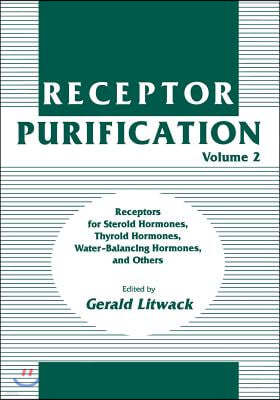 RECEPTOR PURIFICATION
Volume 2

Receptors for Steroid Hormones, Thyroid Hormones, Water-Balancing Hormones, and Others

Edited by
Gerald Litwack